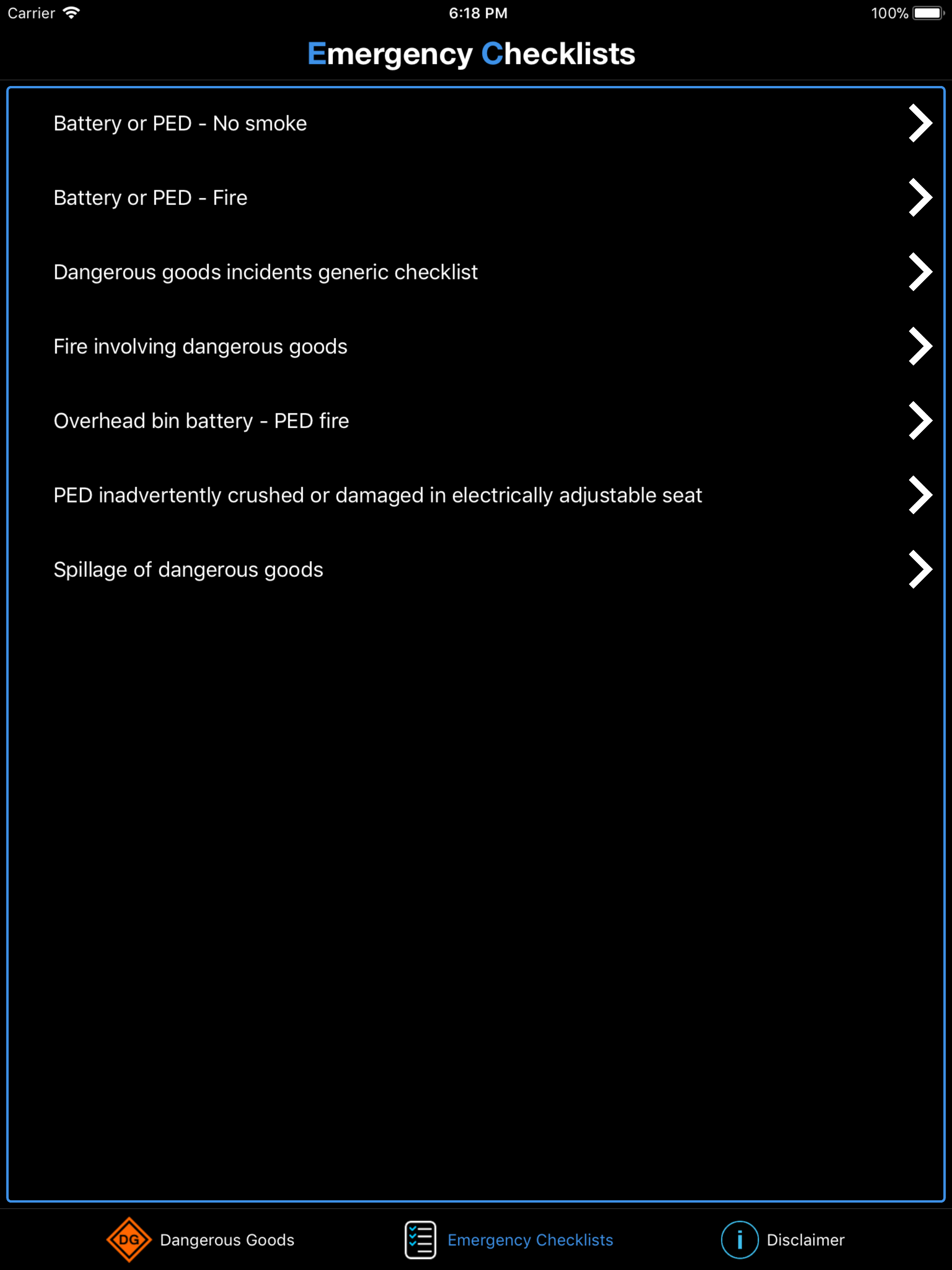 Carrier 6:18 PM 100%

Emergency Checklists

Battery or PED - No smoke

Battery or PED - Fire

Dangerous goods incidents generic checklist

Fire involving dangerous goods

Overhead bin battery - PED fire

PED inadvertently crushed or damaged in electrically adjustable seat

Spillage of dangerous goods

DG Dangerous Goods Emergency Checklists i Disclaimer